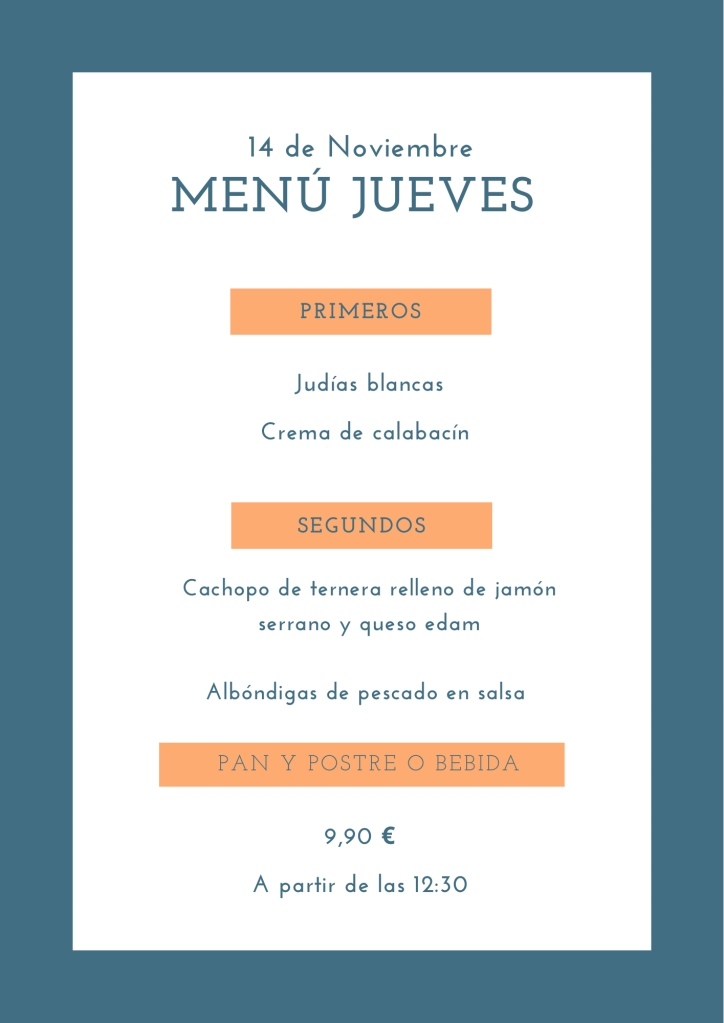 14 de Noviembre
MENÚ JUEVES

PRIMEROS

Judías blancas

Crema de calabacín

SEGUNDOS

Cachopo de ternera relleno de jamón serrano y queso edam

Albóndigas de pescado en salsa

PAN Y POSTRE O BEBIDA

9,90 €

A partir de las 12:30